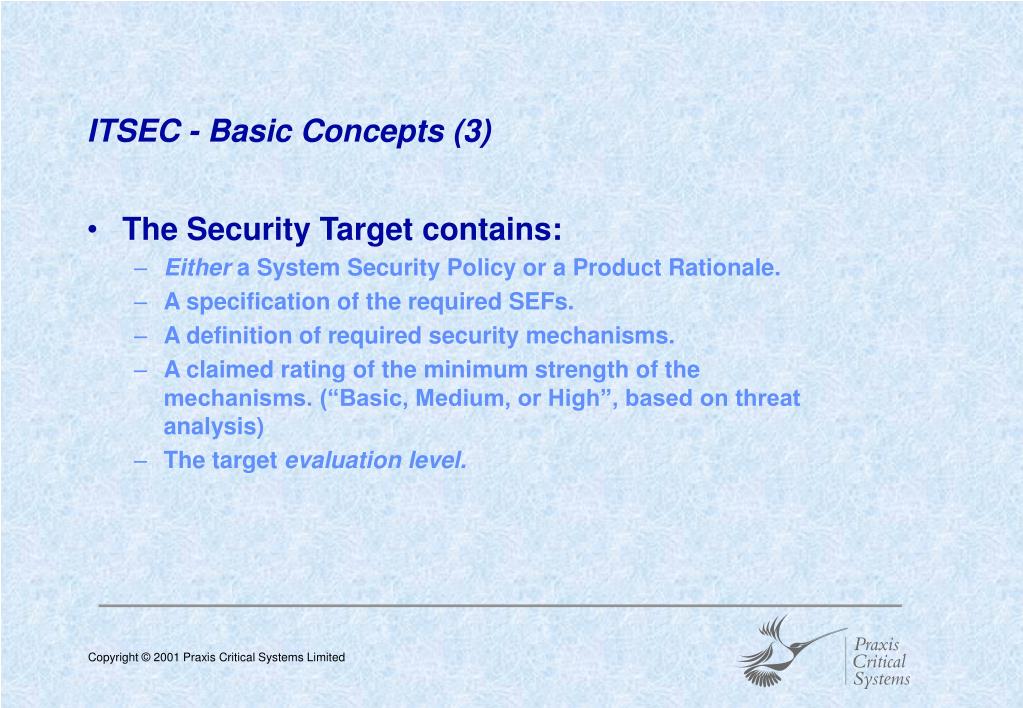 ITSEC - Basic Concepts (3)

• The Security Target contains:
– Either a System Security Policy or a Product Rationale.
– A specification of the required SEFs.
– A definition of required security mechanisms.
– A claimed rating of the minimum strength of the mechanisms. (“Basic, Medium, or High”, based on threat analysis)
– The target evaluation level.

Copyright © 2001 Praxis Critical Systems Limited

Praxis Critical Systems